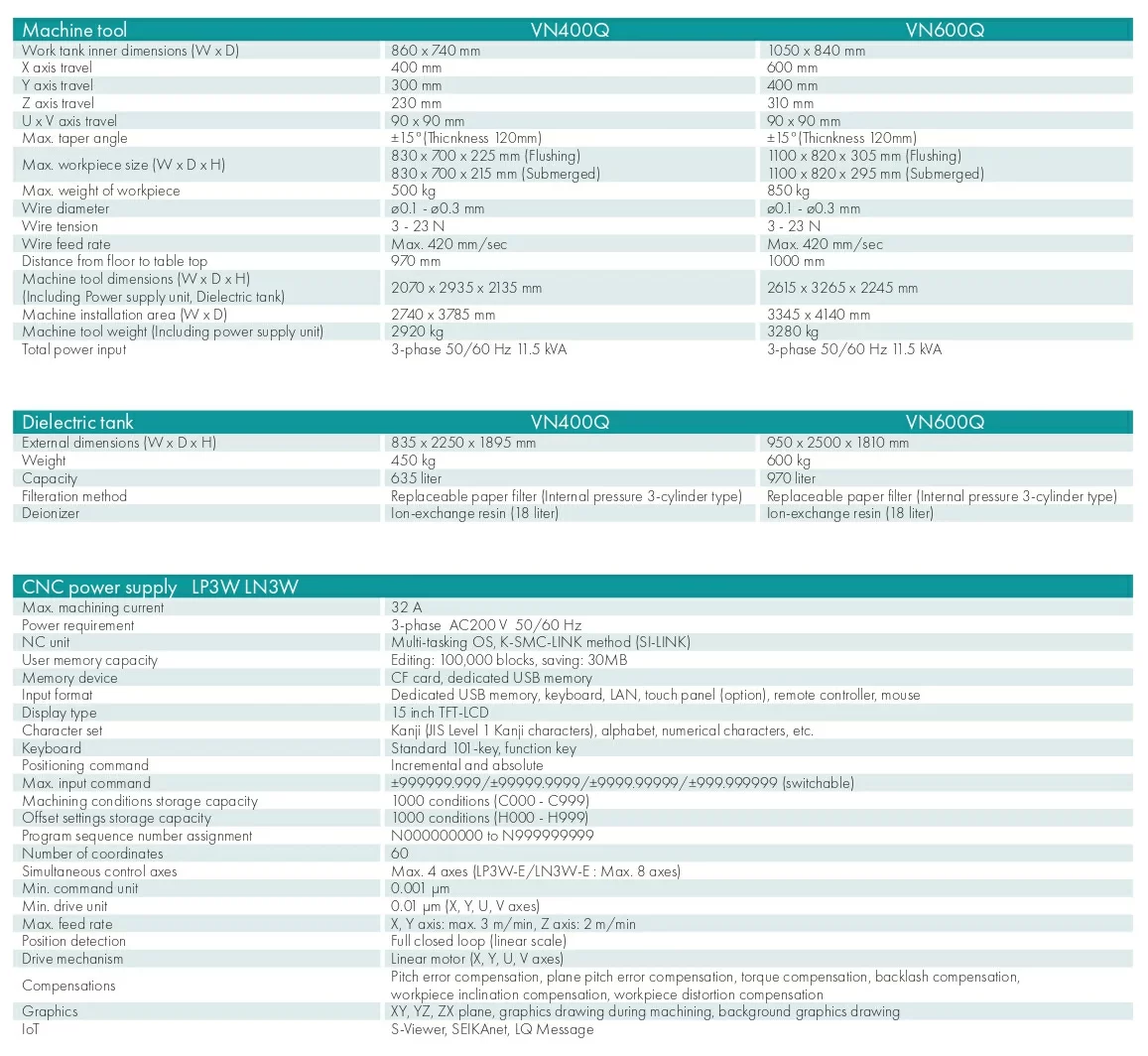 | Machine tool | VN400Q | VN600Q |
|---|---|---|
| Work tank inner dimensions (W x D) | 860 x 740 mm | 1050 x 840 mm |
| X axis travel | 400 mm | 600 mm |
| Y axis travel | 300 mm | 400 mm |
| Z axis travel | 230 mm | 310 mm |
| U x V axis travel | 90 x 90 mm | 90 x 90 mm |
| Max. taper angle | ±15°(Thicnkness 120mm) | ±15°(Thicnkness 120mm) |
| Max. workpiece size (W x D x H) | 830 x 700 x 225 mm (Flushing) 830 x 700 x 215 mm (Submerged) | 1100 x 820 x 305 mm (Flushing) 1100 x 820 x 295 mm (Submerged) |
| Max. weight of workpiece | 500 kg | 850 kg |
| Wire diameter | ø0.1 - ø0.3 mm | ø0.1 - ø0.3 mm |
| Wire tension | 3 - 23 N | 3 - 23 N |
| Wire feed rate | Max. 420 mm/sec | Max. 420 mm/sec |
| Distance from floor to table top | 970 mm | 1000 mm |
| Machine tool dimensions (W x D x H) (Including Power supply unit, Dielectric tank) | 2070 x 2935 x 2135 mm | 2615 x 3265 x 2245 mm |
| Machine installation area (W x D) | 2740 x 3785 mm | 3345 x 4140 mm |
| Machine tool weight (Including power supply unit) | 2920 kg | 3280 kg |
| Total power input | 3-phase 50/60 Hz 11.5 kVA | 3-phase 50/60 Hz 11.5 kVA |

| Dielectric tank | VN400Q | VN600Q |
|---|---|---|
| External dimensions (W x D x H) | 835 x 2250 x 1895 mm | 950 x 2500 x 1810 mm |
| Weight | 450 kg | 600 kg |
| Capacity | 635 liter | 970 liter |
| Filteration method | Replaceable paper filter (Internal pressure 3-cylinder type) | Replaceable paper filter (Internal pressure 3-cylinder type) |
| Deionizer | Ion-exchange resin (18 liter) | Ion-exchange resin (18 liter) |

| CNC power supply LP3W LN3W | |
|---|---|
| Max. machining current | 32 A |
| Power requirement | 3-phase AC200 V 50/60 Hz |
| NC unit | Multi-tasking OS, K-SMC-LINK method (SI-LINK) |
| User memory capacity | Editing: 100,000 blocks, saving: 30MB |
| Memory device | CF card, dedicated USB memory |
| Input format | Dedicated USB memory, keyboard, LAN, touch panel (option), remote controller, mouse |
| Display type | 15 inch TFT-LCD |
| Character set | Kanji (JIS Level 1 Kanji characters), alphabet, numerical characters, etc. |
| Keyboard | Standard 101-key, function key |
| Positioning command | Incremental and absolute |
| Max. input command | ±999999.999/±99999.9999/±9999.99999/±999.999999 (switchable) |
| Machining conditions storage capacity | 1000 conditions (C000 - C999) |
| Offset settings storage capacity | 1000 conditions (H000 - H999) |
| Program sequence number assignment | N000000000 to N999999999 |
| Number of coordinates | 60 |
| Simultaneous control axes | Max. 4 axes (LP3W-E/LN3W-E : Max. 8 axes) |
| Min. command unit | 0.001 μm |
| Min. drive unit | 0.01 μm (X, Y, U, V axes) |
| Max. feed rate | X, Y axis: max. 3 m/min, Z axis: 2 m/min |
| Position detection | Full closed loop (linear scale) |
| Drive mechanism | Linear motor (X, Y, U, V axes) |
| Compensations | Pitch error compensation, plane pitch error compensation, torque compensation, backlash compensation, workpiece inclination compensation, workpiece distortion compensation |
| Graphics | XY, YZ, ZX plane, graphics drawing during machining, background graphics drawing |
| IoT | S-Viewer, SEIKAnet, LQ Message |